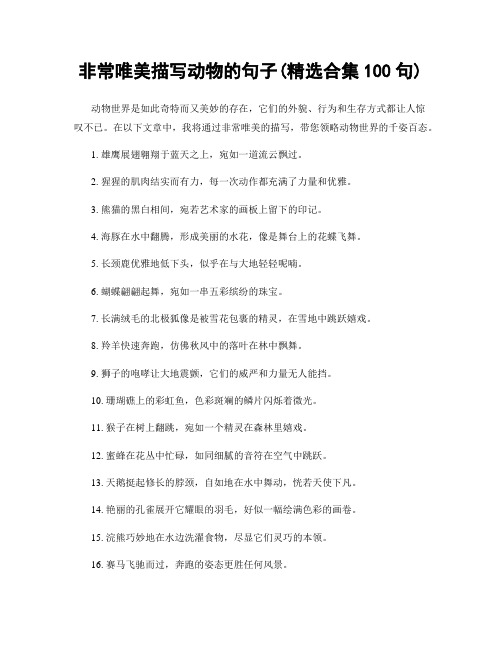 非常唯美描写动物的句子(精选合集 100 句)

动物世界是如此奇特而又美妙的存在，它们的外貌、行为和生存方式都让人惊叹不已。在以下文章中，我将通过非常唯美的描写，带您领略动物世界的千姿百态。

1. 雄鹰展翅翱翔于蓝天之上，宛如一道流云飘过。

2. 猩猩的肌肉结实而有力，每一次动作都充满了力量和优雅。

3. 熊猫的黑白相间，宛若艺术家的画板上留下的印记。

4. 海豚在水中翻腾，形成美丽的水花，像是舞台上的花蝶飞舞。

5. 长颈鹿优雅地低下头，似乎在与大地轻轻呢喃。

6. 蝴蝶翩翩起舞，宛如一串五彩缤纷的珠宝。

7. 长满绒毛的北极狐像是被雪花包裹的精灵，在雪地中跳跃嬉戏。

8. 羚羊快速奔跑，仿佛秋风中的落叶在林中飘舞。

9. 狮子的咆哮让大地震颤，它们的威严和力量无人能挡。

10. 珊瑚礁上的彩虹鱼，色彩斑斓的鳞片闪烁着微光。

11. 猴子在树上翻跳，宛如一个精灵在森林里嬉戏。

12. 蜜蜂在花丛中忙碌，如同细腻的音符在空气中跳跃。

13. 天鹅挺起修长的脖颈，自如地在水中舞动，恍若天使下凡。

14. 艳丽的孔雀展开它耀眼的羽毛，好似一幅绘满色彩的画卷。

15. 浣熊巧妙地在水边洗濯食物，尽显它们灵巧的本领。

16. 赛马飞驰而过，奔跑的姿态更胜任何风景。